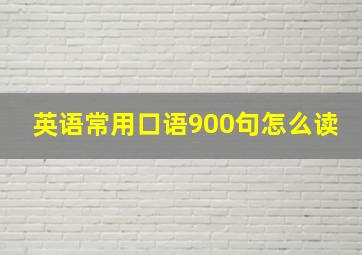 英语常用口语900句怎么读